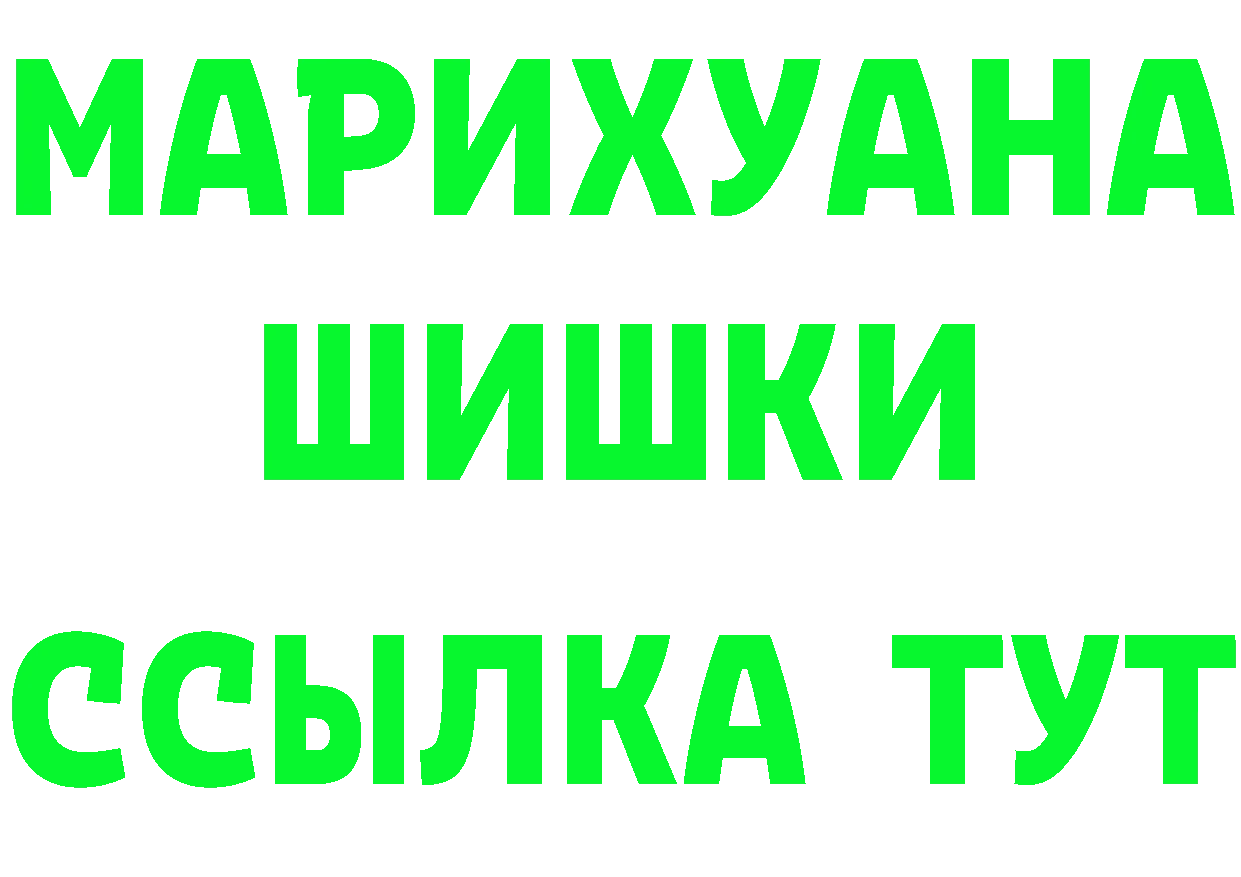 МАРИХУАНА
ШИШКИ
ССЫЛКА ТУТ